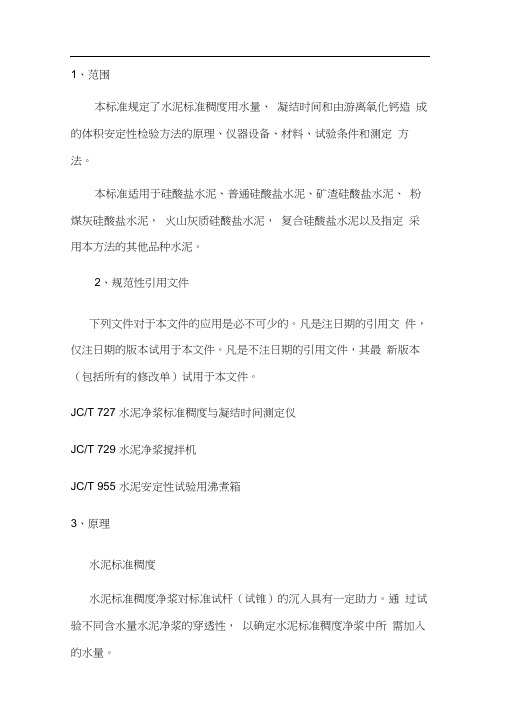 1、范围

本标准规定了水泥标准稠度用水量、 凝结时间和由游离氧化钙造 成的体积安定性检验方法的原理、仪器设备、材料、试验条件和测定 方法。

本标准适用于硅酸盐水泥、普通硅酸盐水泥、矿渣硅酸盐水泥、 粉煤灰硅酸盐水泥， 火山灰质硅酸盐水泥， 复合硅酸盐水泥以及指定 采用本方法的其他品种水泥。

2、规范性引用文件

下列文件对于本文件的应用是必不可少的。凡是注日期的引用文 件，仅注日期的版本试用于本文件。凡是不注日期的引用文件，其最 新版本（包括所有的修改单）试用于本文件。

JC/T 727 水泥净浆标准稠度与凝结时间测定仪

JC/T 729 水泥净浆搅拌机

JC/T 955 水泥安定性试验用沸煮箱

3、原理

水泥标准稠度

水泥标准稠度净浆对标准试杆（试锥）的沉入具有一定助力。通 过试验不同含水量水泥净浆的穿透性， 以确定水泥标准稠度净浆中所 需加入的水量。